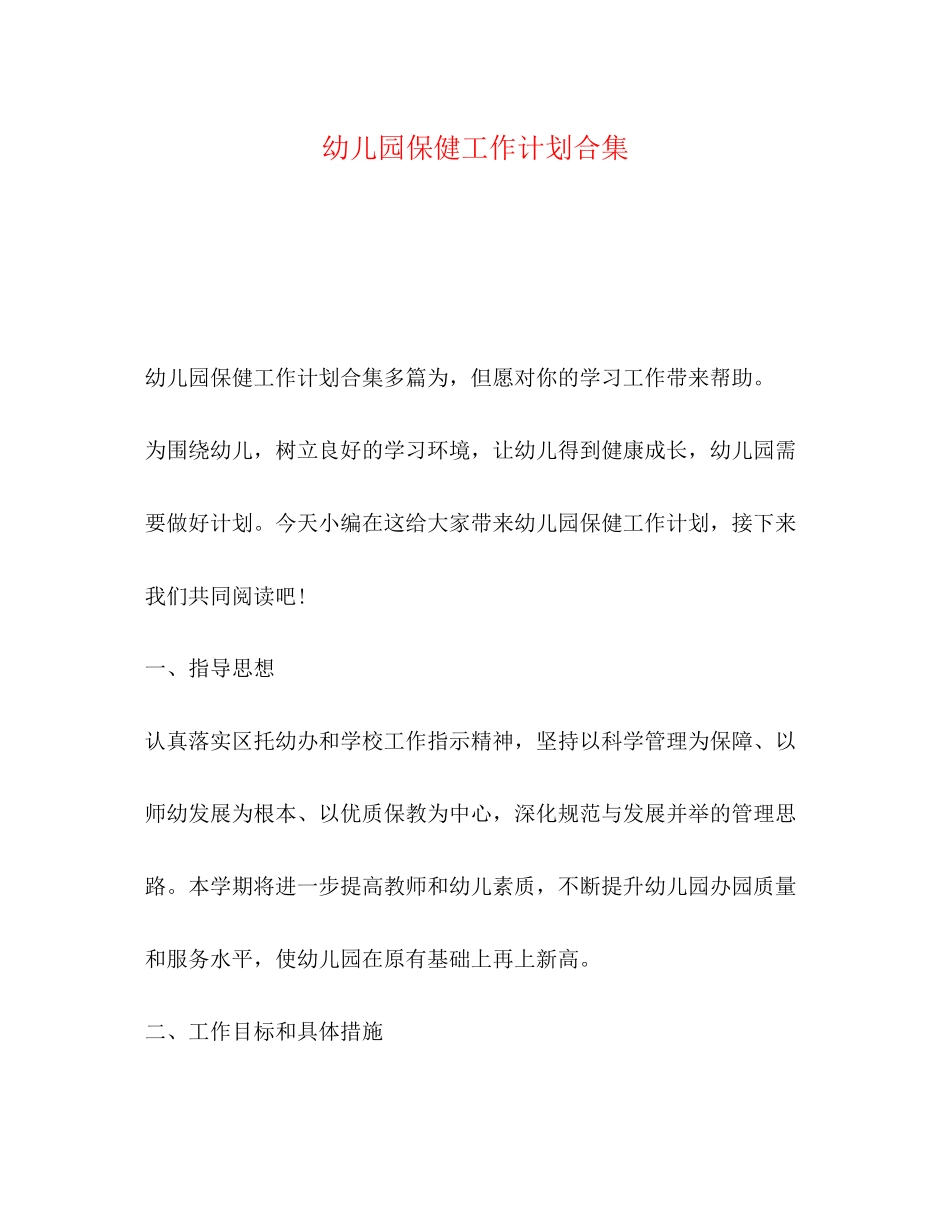 幼儿园保健工作计划合集

幼儿园保健工作计划合集多篇为，但愿对你的学习工作带来帮助。

为围绕幼儿，树立良好的学习环境，让幼儿得到健康成长，幼儿园需要做好计划。今天小编在这给大家带来幼儿园保健工作计划，接下来我们共同阅读吧！

一、指导思想

认真落实区托幼办和学校工作指示精神，坚持以科学管理为保障、以师幼发展为根本、以优质保教为中心，深化规范与发展并举的管理思路。本学期将进一步提高教师和幼儿素质，不断提升幼儿园办园质量和服务水平，使幼儿园在原有基础上再上新高。

二、工作目标和具体措施